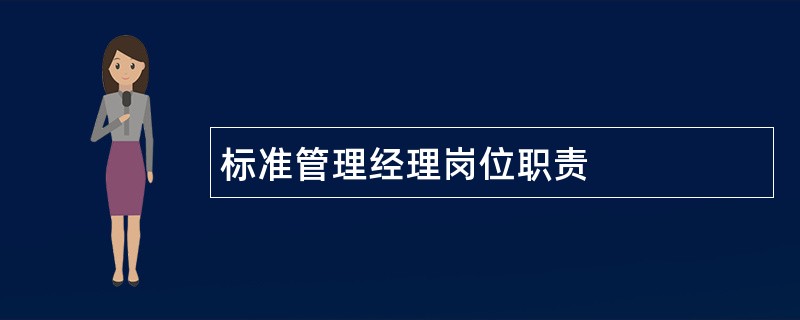 标准管理经理岗位职责